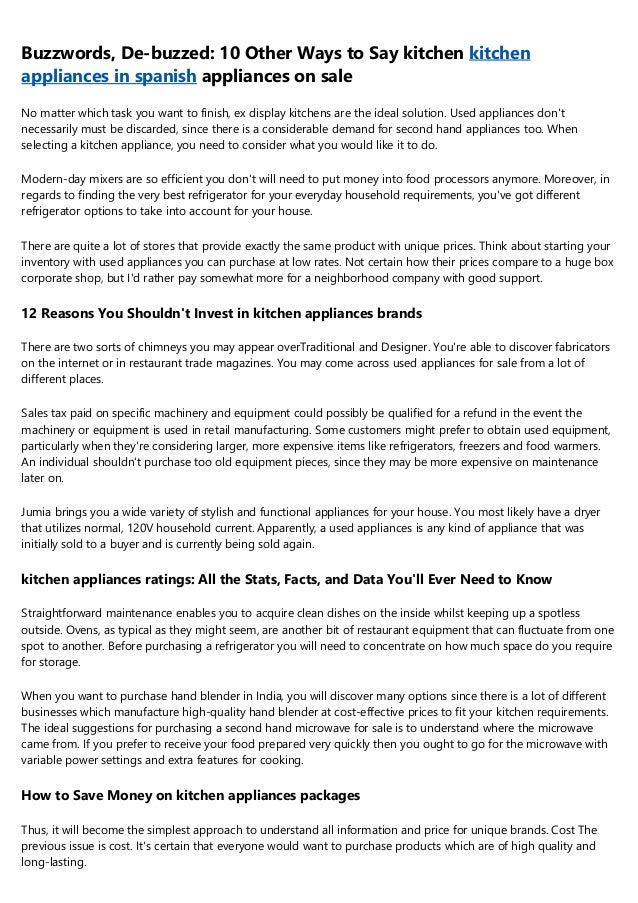 Buzzwords, De-buzzed: 10 Other Ways to Say kitchen kitchen appliances in spanish appliances on sale

No matter which task you want to finish, ex display kitchens are the ideal solution. Used appliances don't necessarily must be discarded, since there is a considerable demand for second hand appliances too. When selecting a kitchen appliance, you need to consider what you would like it to do.

Modern-day mixers are so efficient you don't will need to put money into food processors anymore. Moreover, in regards to finding the very best refrigerator for your everyday household requirements, you've got different refrigerator options to take into account for your house.

There are quite a lot of stores that provide exactly the same product with unique prices. Think about starting your inventory with used appliances you can purchase at low rates. Not certain how their prices compare to a huge box corporate shop, but I'd rather pay somewhat more for a neighborhood company with good support.

12 Reasons You Shouldn't Invest in kitchen appliances brands

There are two sorts of chimneys you may appear overTraditional and Designer. You're able to discover fabricators on the internet or in restaurant trade magazines. You may come across used appliances for sale from a lot of different places.

Sales tax paid on specific machinery and equipment could possibly be qualified for a refund in the event the machinery or equipment is used in retail manufacturing. Some customers might prefer to obtain used equipment, particularly when they're considering larger, more expensive items like refrigerators, freezers and food warmers. An individual shouldn't purchase too old equipment pieces, since they may be more expensive on maintenance later on.

Jumia brings you a wide variety of stylish and functional appliances for your house. You most likely have a dryer that utilizes normal, 120V household current. Apparently, a used appliances is any kind of appliance that was initially sold to a buyer and is currently being sold again.

kitchen appliances ratings: All the Stats, Facts, and Data You'll Ever Need to Know

Straightforward maintenance enables you to acquire clean dishes on the inside whilst keeping up a spotless outside. Ovens, as typical as they might seem, are another bit of restaurant equipment that can fluctuate from one spot to another. Before purchasing a refrigerator you will need to concentrate on how much space do you require for storage.

When you want to purchase hand blender in India, you will discover many options since there is a lot of different businesses which manufacture high-quality hand blender at cost-effective prices to fit your kitchen requirements. The ideal suggestions for purchasing a second hand microwave for sale is to understand where the microwave came from. If you prefer to receive your food prepared very quickly then you ought to go for the microwave with variable power settings and extra features for cooking.

How to Save Money on kitchen appliances packages

Thus, it will become the simplest approach to understand all information and price for unique brands. Cost The previous issue is cost. It's certain that everyone would want to purchase products which are of high quality and long-lasting.